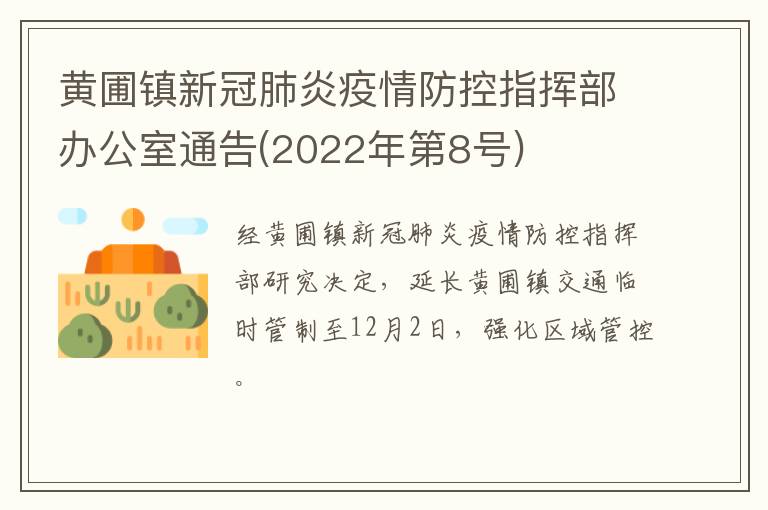 黄圃镇新冠肺炎疫情防控指挥部办公室通告(2022年第8号)

经黄圃镇新冠肺炎疫情防控指挥部研究决定，延长黄圃镇交通临时管制至12月2日，强化区域管控。